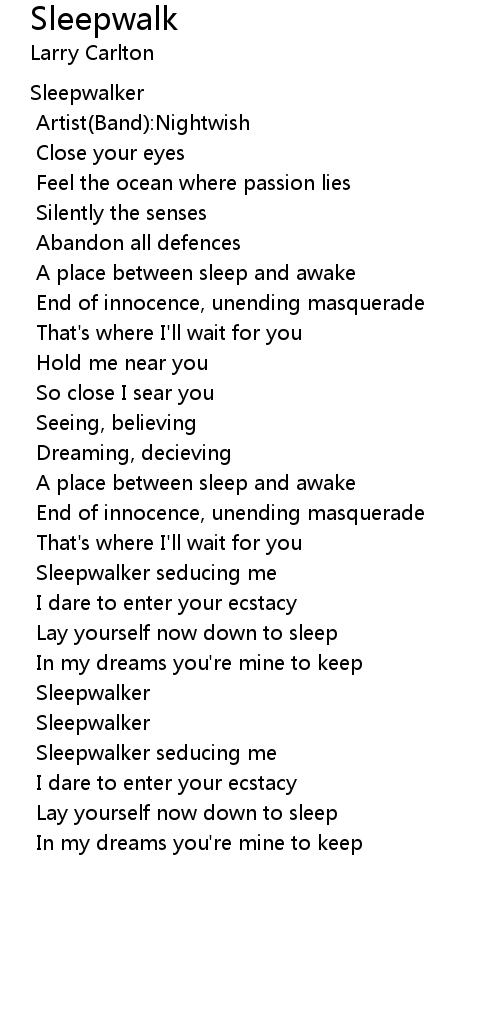 Sleepwalk
Larry Carlton

Sleepwalker
Artist(Band):Nightwish
Close your eyes
Feel the ocean where passion lies
Silently the senses
Abandon all defences
A place between sleep and awake
End of innocence, unending masquerade
That's where I'll wait for you
Hold me near you
So close I sear you
Seeing, believing
Dreaming, decieving
A place between sleep and awake
End of innocence, unending masquerade
That's where I'll wait for you
Sleepwalker seducing me
I dare to enter your ecstacy
Lay yourself now down to sleep
In my dreams you're mine to keep
Sleepwalker
Sleepwalker
Sleepwalker seducing me
I dare to enter your ecstacy
Lay yourself now down to sleep
In my dreams you're mine to keep